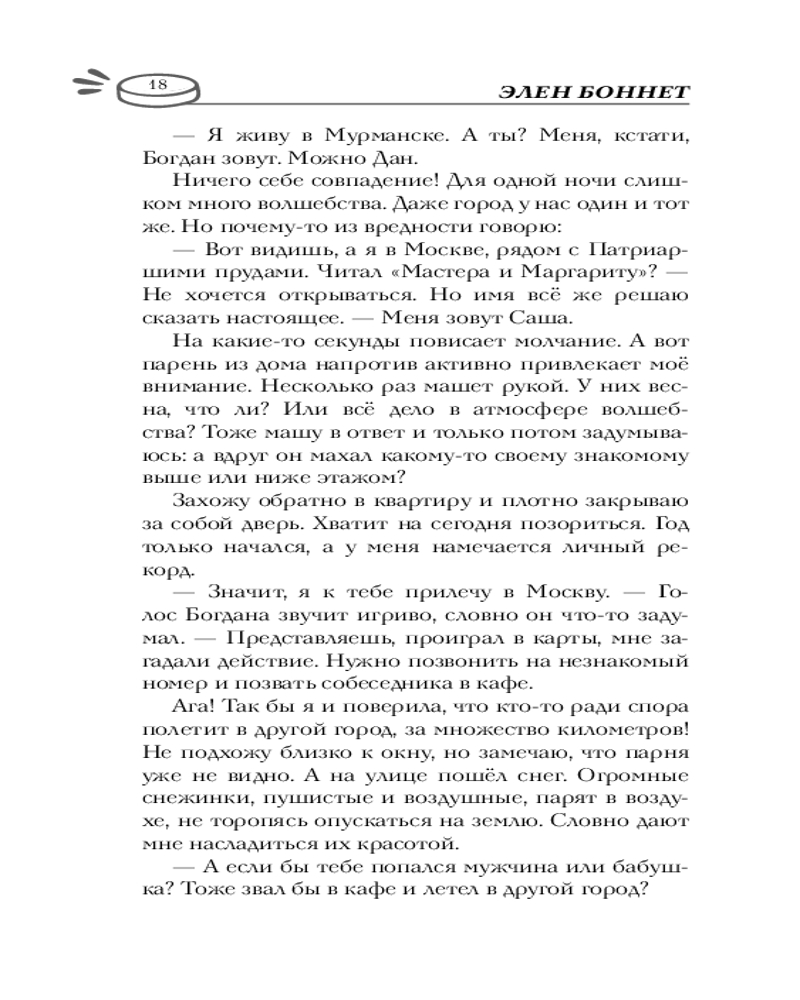 18

ЭЛЕН БОННЕТ

— Я живу в Мурманске. А ты? Меня, кстати, Богдан зовут. Можно Дан.

Ничего себе совпадение! Для одной ночи слишком много волшебства. Даже город у нас один и тот же. Но почему-то из вредности говорю:

— Вот видишь, а я в Москве, рядом с Патриаршими прудами. Читал «Мастера и Маргариту»? — Не хочется открываться. Но имя всё же решаю сказать настоящее. — Меня зовут Саша.

На какие-то секунды повисает молчание. А вот парень из дома напротив активно привлекает моё внимание. Несколько раз машет рукой. У них весна, что ли? Или всё дело в атмосфере волшебства? Тоже машу в ответ и только потом задумываюсь: а вдруг он махал какому-то своему знакомому выше или ниже этажом?

Захожу обратно в квартиру и плотно закрываю за собой дверь. Хватит на сегодня позориться. Год только начался, а у меня намечается личный рекорд.

— Значит, я к тебе прилечу в Москву. — Голос Богдана звучит игриво, словно он что-то задумал. — Представляешь, проиграл в карты, мне загадали действие. Нужно позвонить на незнакомый номер и позвать собеседника в кафе.

Ага! Так бы я и поверила, что кто-то ради спора полетит в другой город, за множество километров! Не подхожу близко к окну, но замечаю, что парня уже не видно. А на улице пошёл снег. Огромные снежинки, пушистые и воздушные, парят в воздухе, не торопясь опускаться на землю. Словно дают мне насладиться их красотой.

— А если бы тебе попался мужчина или бабушка? Тоже звал бы в кафе и летел в другой город?